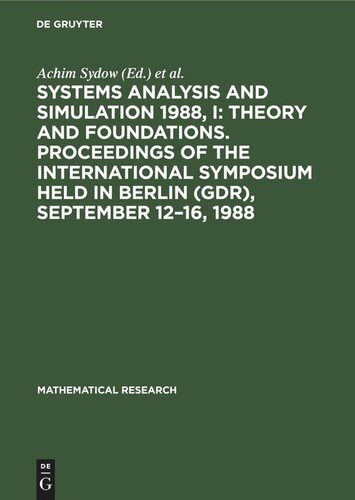 DE GRUYTER

Achim Sydow (Ed.) et al.

SYSTEMS ANALYSIS AND SIMULATION 1988, I: THEORY AND FOUNDATIONS. PROCEEDINGS OF THE INTERNATIONAL SYMPOSIUM HELD IN BERLIN (GDR), SEPTEMBER 12–16, 1988

MATHEMATICAL RESEARCH

DE
G